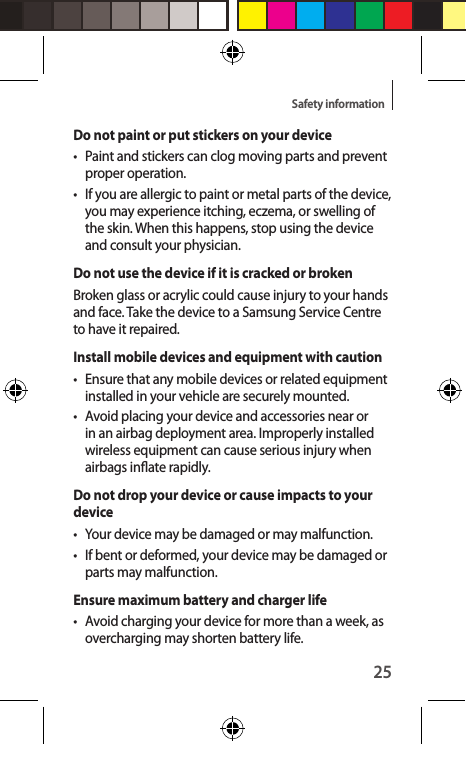 Safety information

Do not paint or put stickers on your device

• Paint and stickers can clog moving parts and prevent proper operation.
• If you are allergic to paint or metal parts of the device, you may experience itching, eczema, or swelling of the skin. When this happens, stop using the device and consult your physician.

Do not use the device if it is cracked or broken

Broken glass or acrylic could cause injury to your hands and face. Take the device to a Samsung Service Centre to have it repaired.

Install mobile devices and equipment with caution

• Ensure that any mobile devices or related equipment installed in your vehicle are securely mounted.
• Avoid placing your device and accessories near or in an airbag deployment area. Improperly installed wireless equipment can cause serious injury when airbags inflate rapidly.

Do not drop your device or cause impacts to your device

• Your device may be damaged or may malfunction.
• If bent or deformed, your device may be damaged or parts may malfunction.

Ensure maximum battery and charger life

• Avoid charging your device for more than a week, as overcharging may shorten battery life.

25